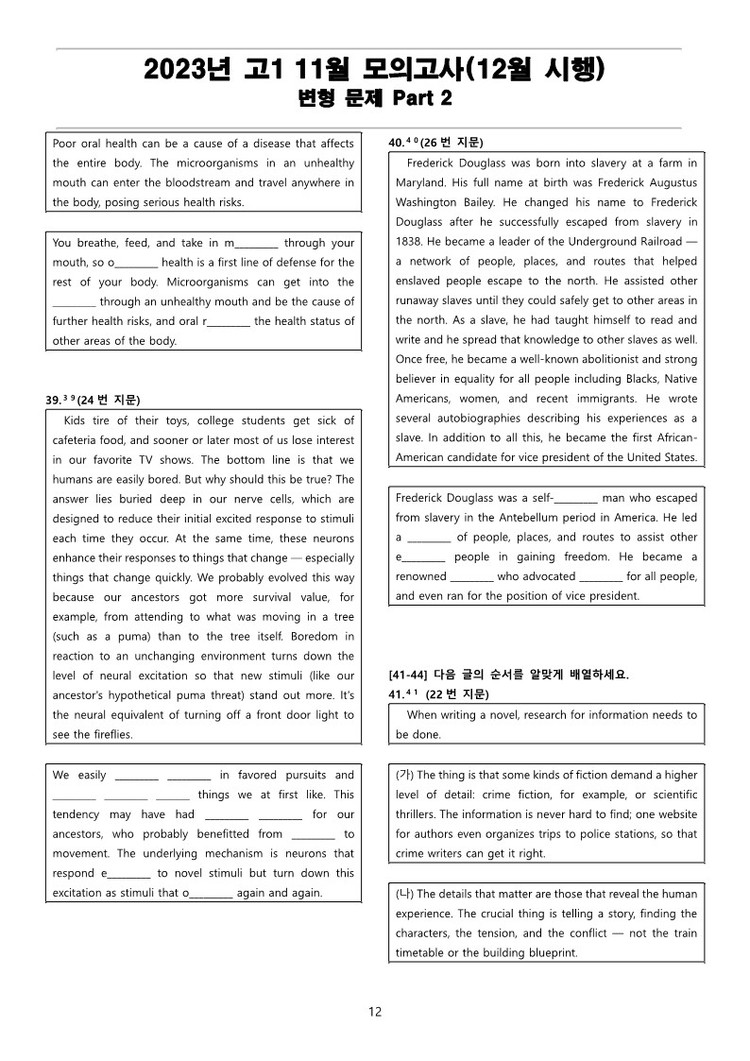 2023년 고1 11월 모의고사(12월 시행)
변형 문제 Part 2

Poor oral health can be a cause of a disease that affects the entire body. The microorganisms in an unhealthy mouth can enter the bloodstream and travel anywhere in the body, posing serious health risks.

You breathe, feed, and take in m________ through your mouth, so o________ health is a first line of defense for the rest of your body. Microorganisms can get into the ________ through an unhealthy mouth and be the cause of further health risks, and oral r________ the health status of other areas of the body.

39.$^{39}$(24 번 지문)

Kids tire of their toys, college students get sick of cafeteria food, and sooner or later most of us lose interest in our favorite TV shows. The bottom line is that we humans are easily bored. But why should this be true? The answer lies buried deep in our nerve cells, which are designed to reduce their initial excited response to stimuli each time they occur. At the same time, these neurons enhance their responses to things that change — especially things that change quickly. We probably evolved this way because our ancestors got more survival value, for example, from attending to what was moving in a tree (such as a puma) than to the tree itself. Boredom in reaction to an unchanging environment turns down the level of neural excitation so that new stimuli (like our ancestor's hypothetical puma threat) stand out more. It's the neural equivalent of turning off a front door light to see the fireflies.

We easily ________ ________ in favored pursuits and ________ ________ ______ things we at first like. This tendency may have had ________ ________ for our ancestors, who probably benefitted from ________ to movement. The underlying mechanism is neurons that respond e________ to novel stimuli but turn down this excitation as stimuli that o________ again and again.

40.$^{40}$(26 번 지문)

Frederick Douglass was born into slavery at a farm in Maryland. His full name at birth was Frederick Augustus Washington Bailey. He changed his name to Frederick Douglass after he successfully escaped from slavery in 1838. He became a leader of the Underground Railroad — a network of people, places, and routes that helped enslaved people escape to the north. He assisted other runaway slaves until they could safely get to other areas in the north. As a slave, he had taught himself to read and write and he spread that knowledge to other slaves as well. Once free, he became a well-known abolitionist and strong believer in equality for all people including Blacks, Native Americans, women, and recent immigrants. He wrote several autobiographies describing his experiences as a slave. In addition to all this, he became the first African-American candidate for vice president of the United States.

Frederick Douglass was a self-________ man who escaped from slavery in the Antebellum period in America. He led a ________ of people, places, and routes to assist other e________ people in gaining freedom. He became a renowned ________ who advocated ________ for all people, and even ran for the position of vice president.

[41-44] 다음 글의 순서를 알맞게 배열하세요.
41.$^{41}$ (22 번 지문)

When writing a novel, research for information needs to be done.

(가) The thing is that some kinds of fiction demand a higher level of detail: crime fiction, for example, or scientific thrillers. The information is never hard to find; one website for authors even organizes trips to police stations, so that crime writers can get it right.

(나) The details that matter are those that reveal the human experience. The crucial thing is telling a story, finding the characters, the tension, and the conflict — not the train timetable or the building blueprint.

12